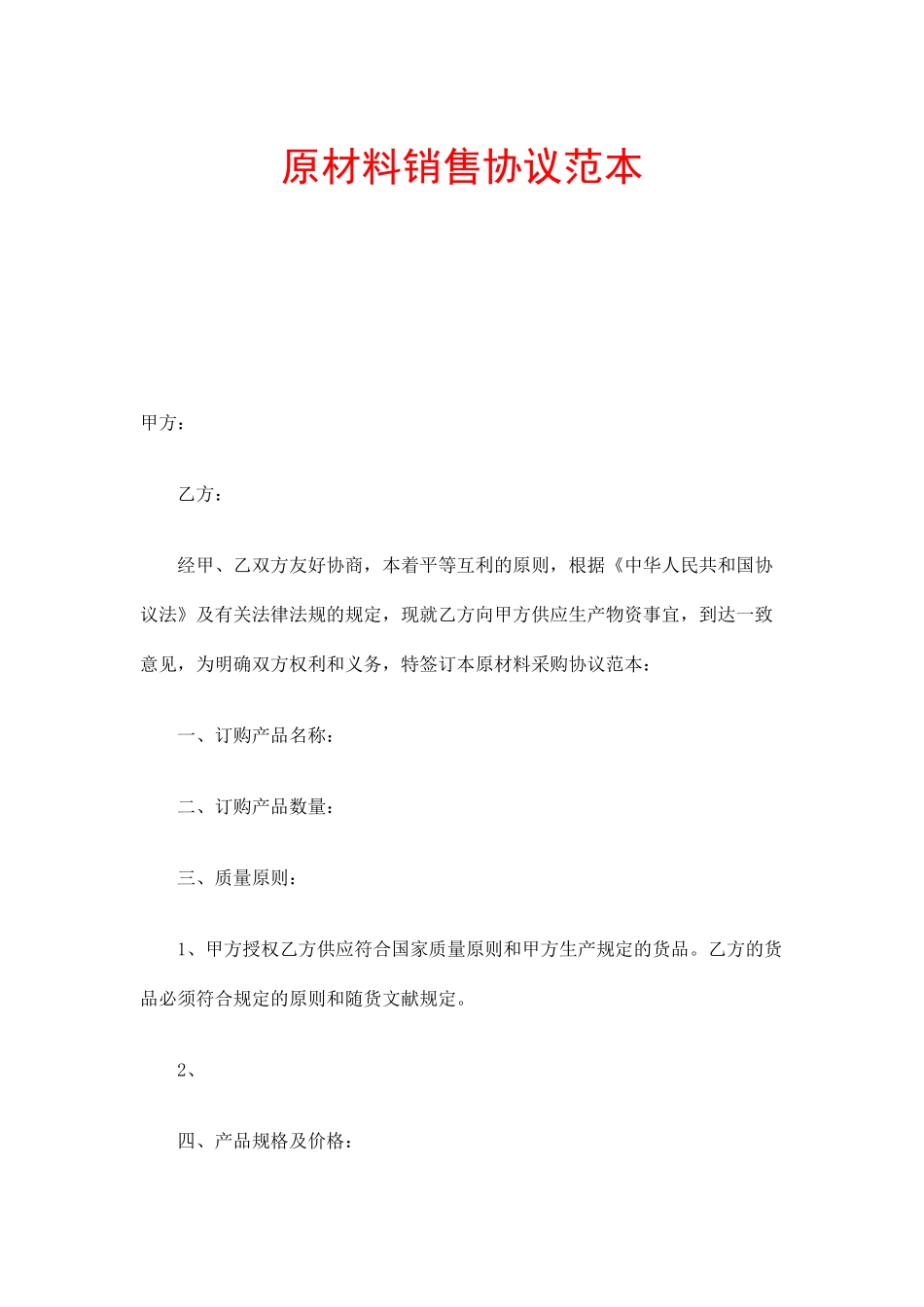 原材料销售协议范本

甲方：

乙方：

经甲、乙双方友好协商，本着平等互利的原则，根据《中华人民共和国协议法》及有关法律法规的规定，现就乙方向甲方供应生产物资事宜，到达一致意见，为明确双方权利和义务，特签订本原材料采购协议范本：

一、订购产品名称：

二、订购产品数量：

三、质量原则：

1、甲方授权乙方供应符合国家质量原则和甲方生产规定的货品。乙方的货品必须符合规定的原则和随货文献规定。

2、

四、产品规格及价格：